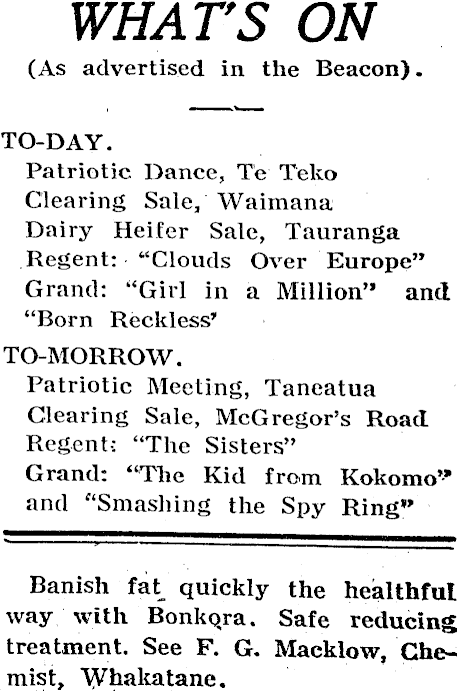 WHAT'S ON

(As advertised in the Beacon).

TO-DAY.

Patriotic Dance, Te Teko
Clearing Sale, Waimana
Dairy Heifer Sale, Tauranga
Regent: "Clouds Over Europe"
Grand: "Girl in a Million" and "Born Reckless'

TO-MORROW.

Patriotic Meeting, Taneatua
Clearing Sale, McGregor's Road
Regent: "The Sisters"
Grand: "The Kid from Kokomo" and "Smashing the Spy Ring"

Banish fat quickly the healthful way with Bonkora. Safe reducing treatment. See F. G. Macklow, Chemist, Whakatane.